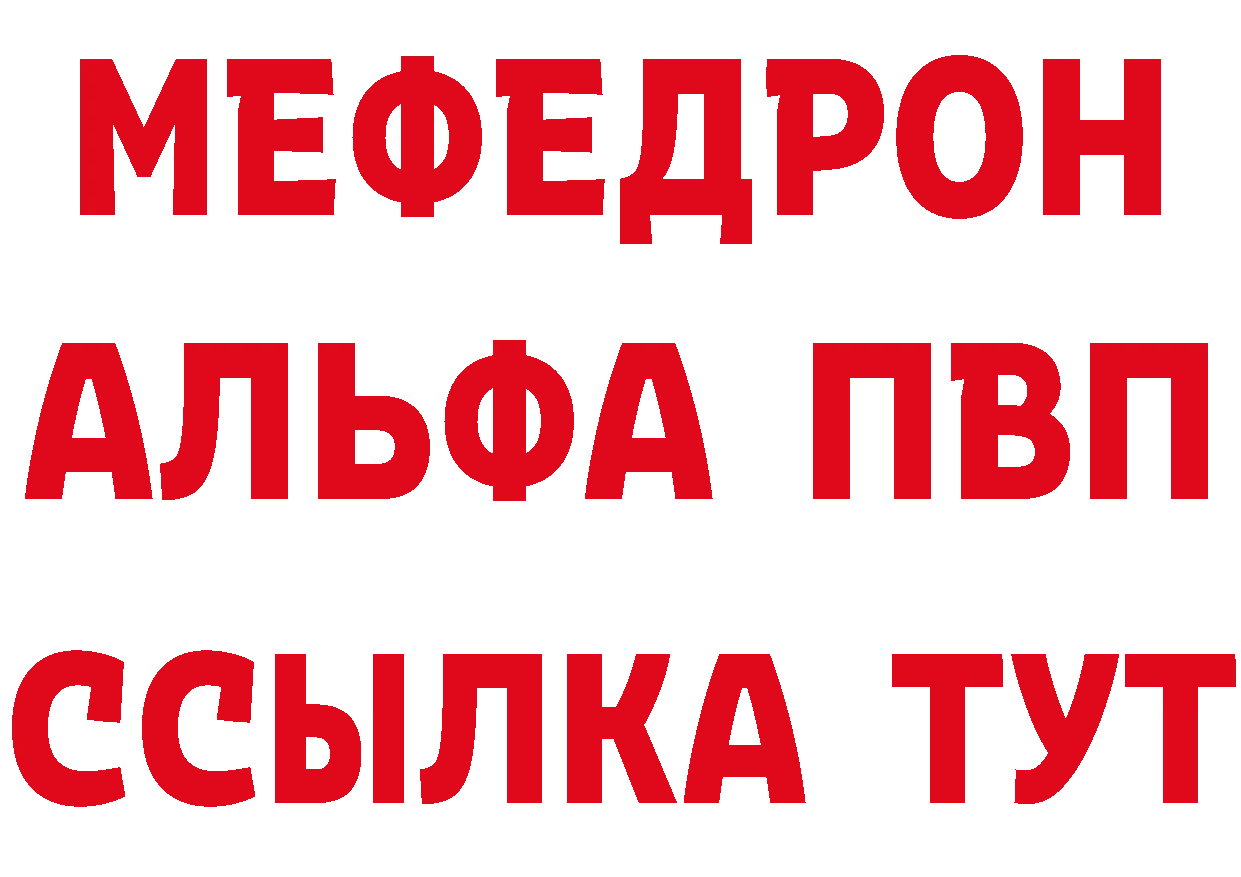 МЕФЕДРОН
АЛЬФА ПВП
ССЫЛКА ТУТ